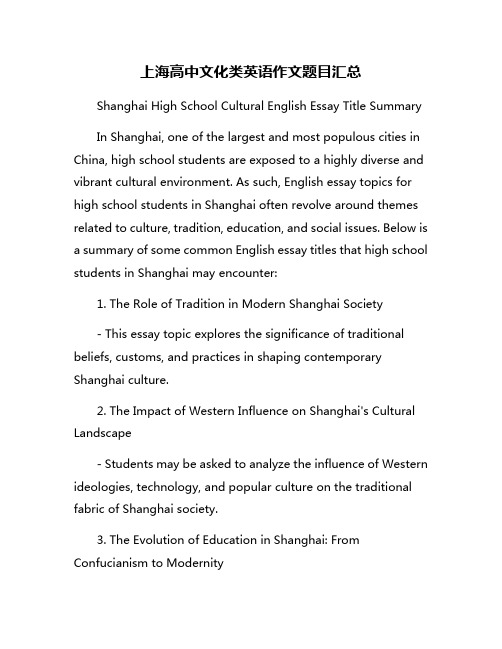 上海高中文化类英语作文题目汇总

Shanghai High School Cultural English Essay Title Summary

In Shanghai, one of the largest and most populous cities in China, high school students are exposed to a highly diverse and vibrant cultural environment. As such, English essay topics for high school students in Shanghai often revolve around themes related to culture, tradition, education, and social issues. Below is a summary of some common English essay titles that high school students in Shanghai may encounter:

1. The Role of Tradition in Modern Shanghai Society

- This essay topic explores the significance of traditional beliefs, customs, and practices in shaping contemporary Shanghai culture.

2. The Impact of Western Influence on Shanghai's Cultural Landscape

- Students may be asked to analyze the influence of Western ideologies, technology, and popular culture on the traditional fabric of Shanghai society.

3. The Evolution of Education in Shanghai: From Confucianism to Modernity